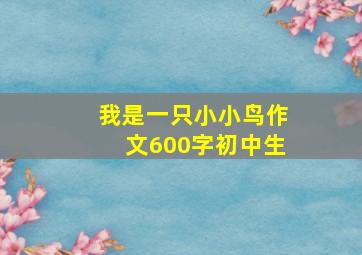 我是一只小小鸟作文600字初中生